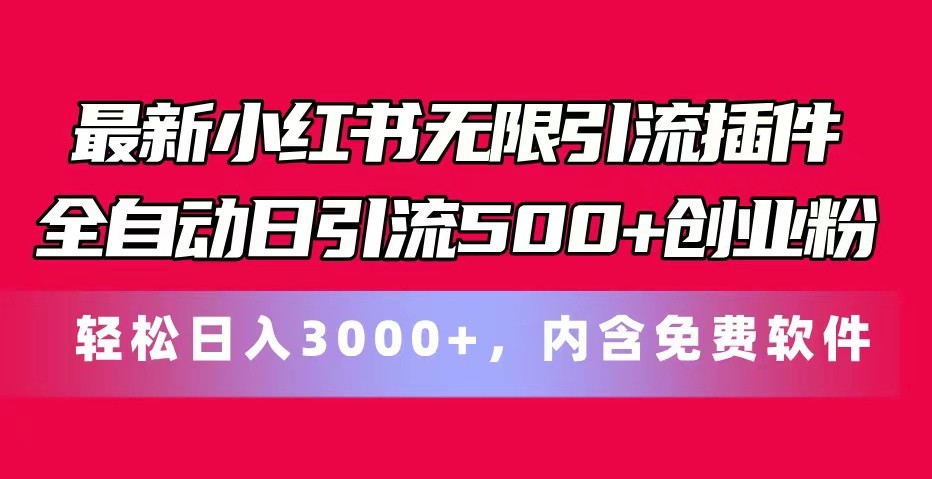 最新小红书无限引流插件
全自动日引流500+创业粉

轻松日入3000+，内含免费软件